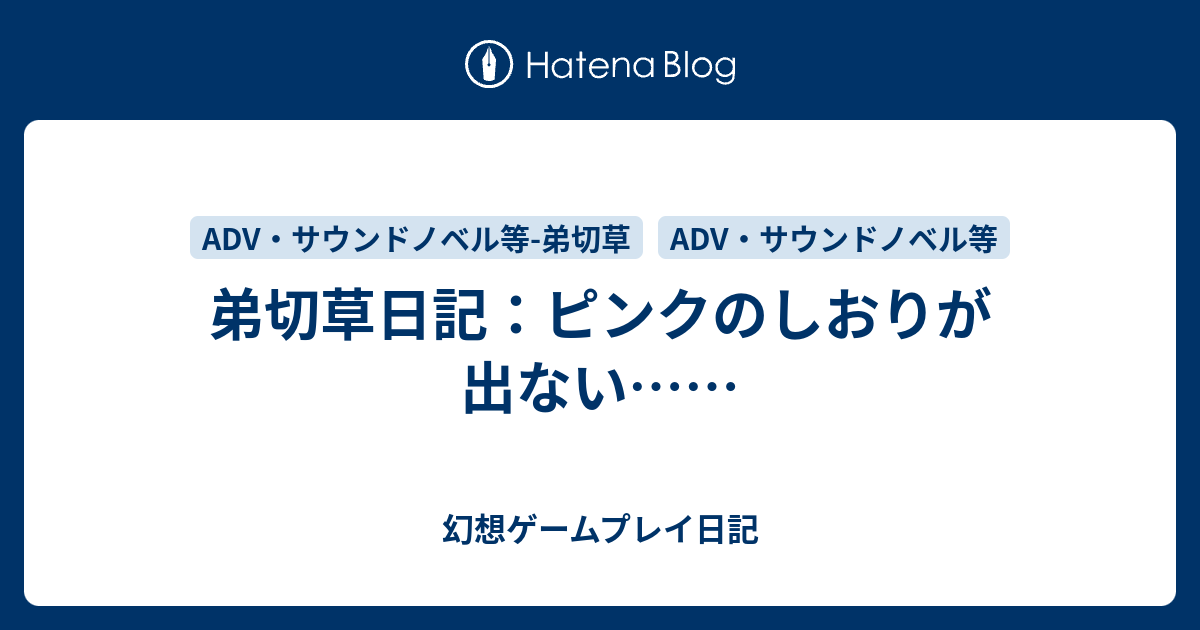 Hatena Blog

ADV・サウンドノベル等-弟切草
ADV・サウンドノベル等

弟切草日記：ピンクのしおりが出ない……

幻想ゲームプレイ日記